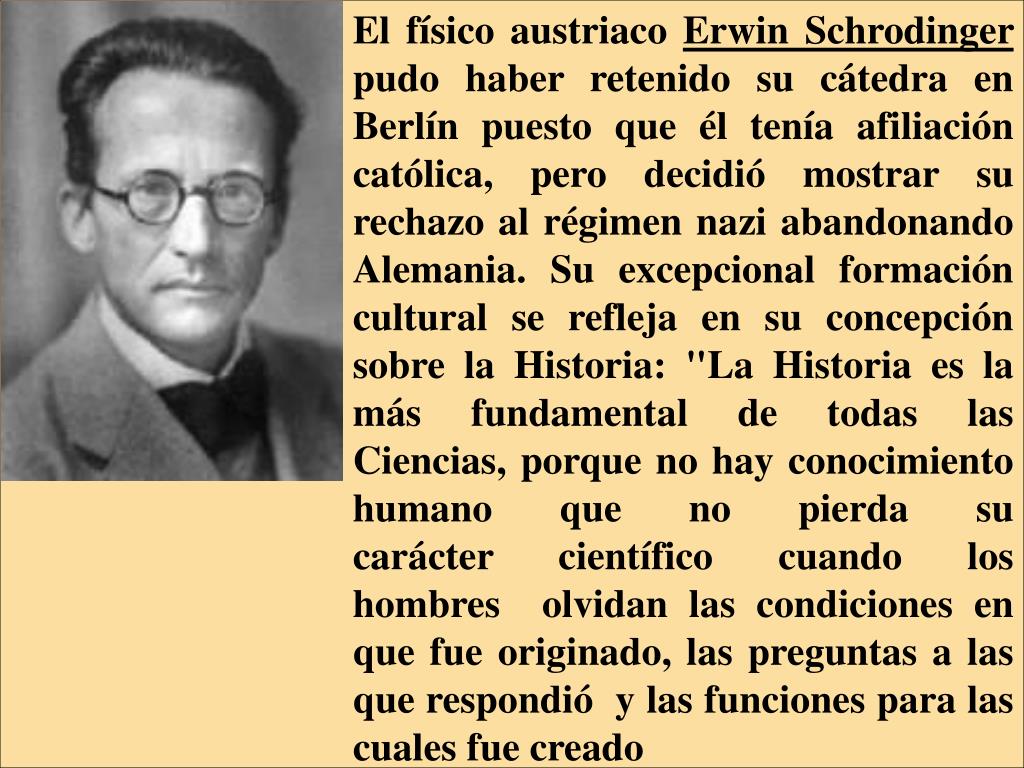 El físico austriaco Erwin Schrodinger pudo haber retenido su cátedra en Berlín puesto que él tenía afiliación católica, pero decidió mostrar su rechazo al régimen nazi abandonando Alemania. Su excepcional formación cultural se refleja en su concepción sobre la Historia: "La Historia es la más fundamental de todas las Ciencias, porque no hay conocimiento humano que no pierda su carácter científico cuando los hombres olvidan las condiciones en que fue originado, las preguntas a las que respondió y las funciones para las cuales fue creado